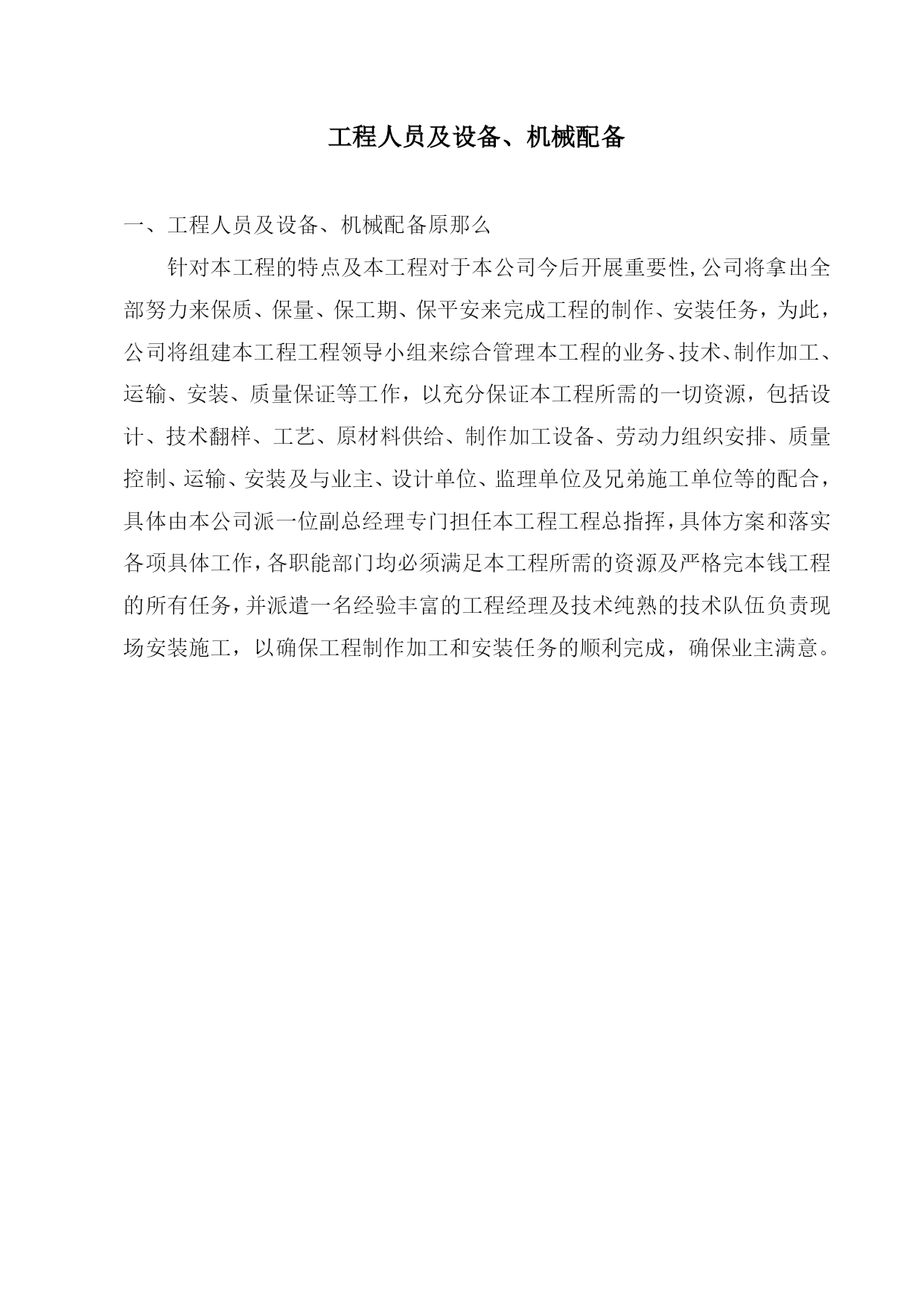 工程人员及设备、机械配备

一、工程人员及设备、机械配备原那么

针对本工程的特点及本工程对于本公司今后开展重要性,公司将拿出全部努力来保质、保量、保工期、保平安来完成工程的制作、安装任务，为此，公司将组建本工程工程领导小组来综合管理本工程的业务、技术、制作加工、运输、安装、质量保证等工作，以充分保证本工程所需的一切资源，包括设计、技术翻样、工艺、原材料供给、制作加工设备、劳动力组织安排、质量控制、运输、安装及与业主、设计单位、监理单位及兄弟施工单位等的配合，具体由本公司派一位副总经理专门担任本工程工程总指挥，具体方案和落实各项具体工作，各职能部门均必须满足本工程所需的资源及严格完本钱工程的所有任务，并派遣一名经验丰富的工程经理及技术纯熟的技术队伍负责现场安装施工，以确保工程制作加工和安装任务的顺利完成，确保业主满意。